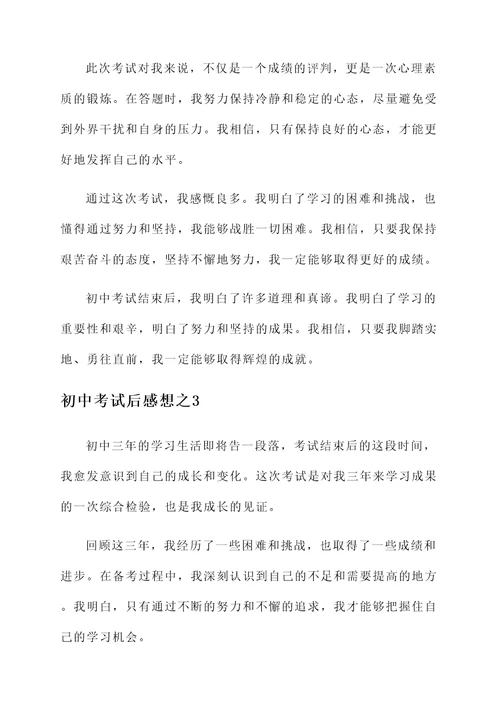 此次考试对我来说，不仅是一个成绩的评判，更是一次心理素质的锻炼。在答题时，我努力保持冷静和稳定的心态，尽量避免受到外界干扰和自身的压力。我相信，只有保持良好的心态，才能更好地发挥自己的水平。

通过这次考试，我感慨良多。我明白了学习的困难和挑战，也懂得通过努力和坚持，我能够战胜一切困难。我相信，只要我保持艰苦奋斗的态度，坚持不懈地努力，我一定能够取得更好的成绩。

初中考试结束后，我明白了许多道理和真谛。我明白了学习的重要性和艰辛，明白了努力和坚持的成果。我相信，只要我脚踏实地、勇往直前，我一定能够取得辉煌的成就。

初中考试后感想之3

初中三年的学习生活即将告一段落，考试结束后的这段时间，我愈发意识到自己的成长和变化。这次考试是对我三年来学习成果的一次综合检验，也是我成长的见证。

回顾这三年，我经历了一些困难和挑战，也取得了一些成绩和进步。在备考过程中，我深刻认识到自己的不足和需要提高的地方。我明白，只有通过不断的努力和不懈的追求，我才能够把握住自己的学习机会。